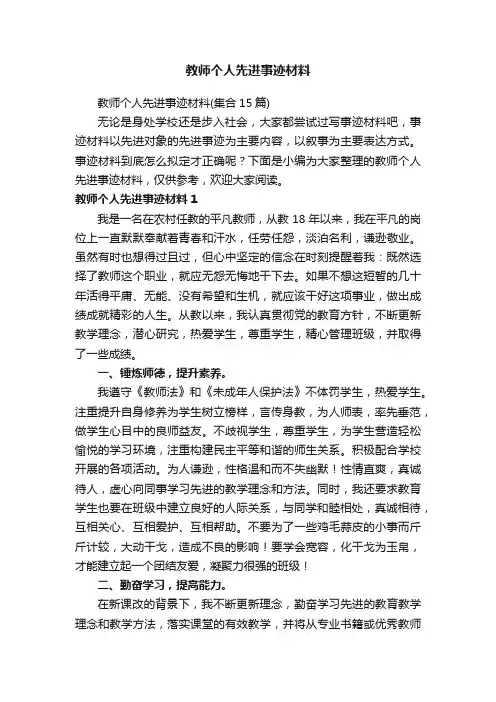 教师个人先进事迹材料

教师个人先进事迹材料(集合15篇)

无论是身处学校还是步入社会，大家都尝试过写事迹材料吧，事迹材料以先进对象的先进事迹为主要内容，以叙事为主要表达方式。事迹材料到底怎么拟定才正确呢？下面是小编为大家整理的教师个人先进事迹材料，仅供参考，欢迎大家阅读。

教师个人先进事迹材料1

我是一名在农村任教的平凡教师，从教18年以来，我在平凡的岗位上一直默默奉献着青春和汗水，任劳任怨，淡泊名利，谦逊敬业。虽然有时也想得过且过，但心中坚定的信念在时刻提醒着我：既然选择了教师这个职业，就应无怨无悔地干下去。如果不想这短暂的几十年活得平庸、无能、没有希望和生机，就应该干好这项事业，做出成绩成就精彩的人生。从教以来，我认真贯彻党的教育方针，不断更新教学理念，潜心研究，热爱学生，尊重学生，精心管理班级，并取得了一些成绩。

一、锤炼师德，提升素养。

我遵守《教师法》和《未成年人保护法》不体罚学生，热爱学生。注重提升自身修养为学生树立榜样，言传身教，为人师表，率先垂范，做学生心目中的良师益友。不歧视学生，尊重学生，为学生营造轻松愉悦的学习环境，注重构建民主平等和谐的师生关系。积极配合学校开展的各项活动。为人谦逊，性格温和而不失幽默！性情直爽，真诚待人，虚心向同事学习先进的教学理念和方法。同时，我还要求教育学生也要在班级中建立良好的人际关系，与同学和睦相处，真诚相待，互相关心、互相爱护、互相帮助。不要为了一些鸡毛蒜皮的小事而斤斤计较，大动干戈，造成不良的影响！要学会宽容，化干戈为玉帛，才能建立起一个团结友爱，凝聚力很强的班级！

二、勤奋学习，提高能力。

在新课改的背景下，我不断更新理念，勤奋学习先进的教育教学理念和教学方法，落实课堂的有效教学，并将从专业书籍或优秀教师